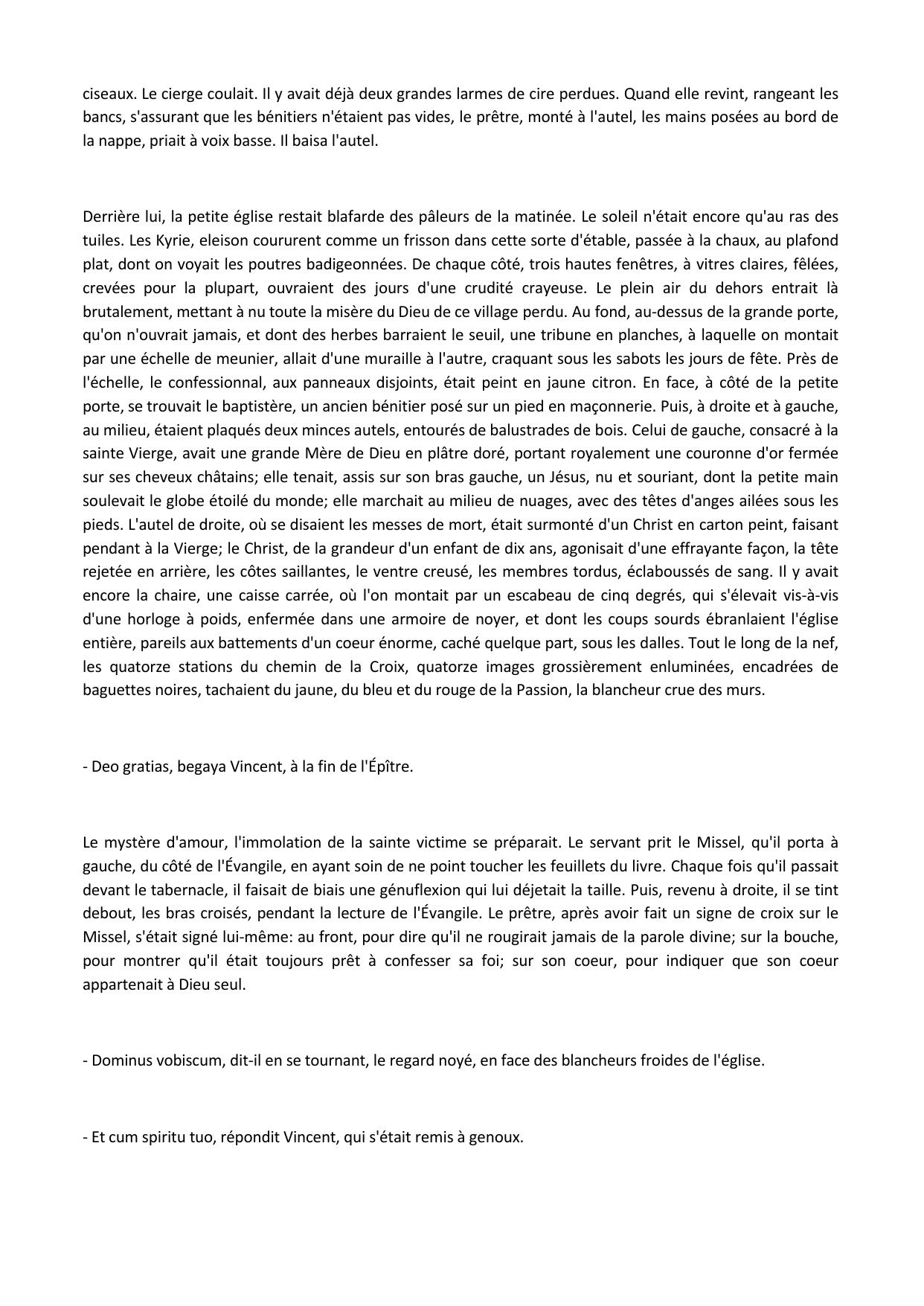 ciseaux. Le cierge coulait. Il y avait déjà deux grandes larmes de cire perdues. Quand elle revint, rangeant les bancs, s'assurant que les bénitiers n'étaient pas vides, le prêtre, monté à l'autel, les mains posées au bord de la nappe, priait à voix basse. Il baisa l'autel.

Derrière lui, la petite église restait blafarde des pâleurs de la matinée. Le soleil n'était encore qu'au ras des tuiles. Les Kyrie, eleison coururent comme un frisson dans cette sorte d'étable, passée à la chaux, au plafond plat, dont on voyait les poutres badigeonnées. De chaque côté, trois hautes fenêtres, à vitres claires, fêlées, crevées pour la plupart, ouvraient des jours d'une crudité crayeuse. Le plein air du dehors entrait là brutalement, mettant à nu toute la misère du Dieu de ce village perdu. Au fond, au-dessus de la grande porte, qu'on n'ouvrait jamais, et dont des herbes barraient le seuil, une tribune en planches, à laquelle on montait par une échelle de meunier, allait d'une muraille à l'autre, craquant sous les sabots les jours de fête. Près de l'échelle, le confessionnal, aux panneaux disjoints, était peint en jaune citron. En face, à côté de la petite porte, se trouvait le baptistère, un ancien bénitier posé sur un pied en maçonnerie. Puis, à droite et à gauche, au milieu, étaient plaqués deux minces autels, entourés de balustrades de bois. Celui de gauche, consacré à la sainte Vierge, avait une grande Mère de Dieu en plâtre doré, portant royalement une couronne d'or fermée sur ses cheveux châtains; elle tenait, assis sur son bras gauche, un Jésus, nu et souriant, dont la petite main soulevait le globe étoilé du monde; elle marchait au milieu de nuages, avec des têtes d'anges ailées sous les pieds. L'autel de droite, où se disaient les messes de mort, était surmonté d'un Christ en carton peint, faisant pendant à la Vierge; le Christ, de la grandeur d'un enfant de dix ans, agonisait d'une effrayante façon, la tête rejetée en arrière, les côtes saillantes, le ventre creusé, les membres tordus, éclaboussés de sang. Il y avait encore la chaire, une caisse carrée, où l'on montait par un escabeau de cinq degrés, qui s'élevait vis-à-vis d'une horloge à poids, enfermée dans une armoire de noyer, et dont les coups sourds ébranlaient l'église entière, pareils aux battements d'un coeur énorme, caché quelque part, sous les dalles. Tout le long de la nef, les quatorze stations du chemin de la Croix, quatorze images grossièrement enluminées, encadrées de baguettes noires, tachaient du jaune, du bleu et du rouge de la Passion, la blancheur crue des murs.

- Deo gratias, begaya Vincent, à la fin de l'Épître.

Le mystère d'amour, l'immolation de la sainte victime se préparait. Le servant prit le Missel, qu'il porta à gauche, du côté de l'Évangile, en ayant soin de ne point toucher les feuillets du livre. Chaque fois qu'il passait devant le tabernacle, il faisait de biais une génuflexion qui lui déjetait la taille. Puis, revenu à droite, il se tint debout, les bras croisés, pendant la lecture de l'Évangile. Le prêtre, après avoir fait un signe de croix sur le Missel, s'était signé lui-même: au front, pour dire qu'il ne rougirait jamais de la parole divine; sur la bouche, pour montrer qu'il était toujours prêt à confesser sa foi; sur son coeur, pour indiquer que son coeur appartenait à Dieu seul.

- Dominus vobiscum, dit-il en se tournant, le regard noyé, en face des blancheurs froides de l'église.

- Et cum spiritu tuo, répondit Vincent, qui s'était remis à genoux.